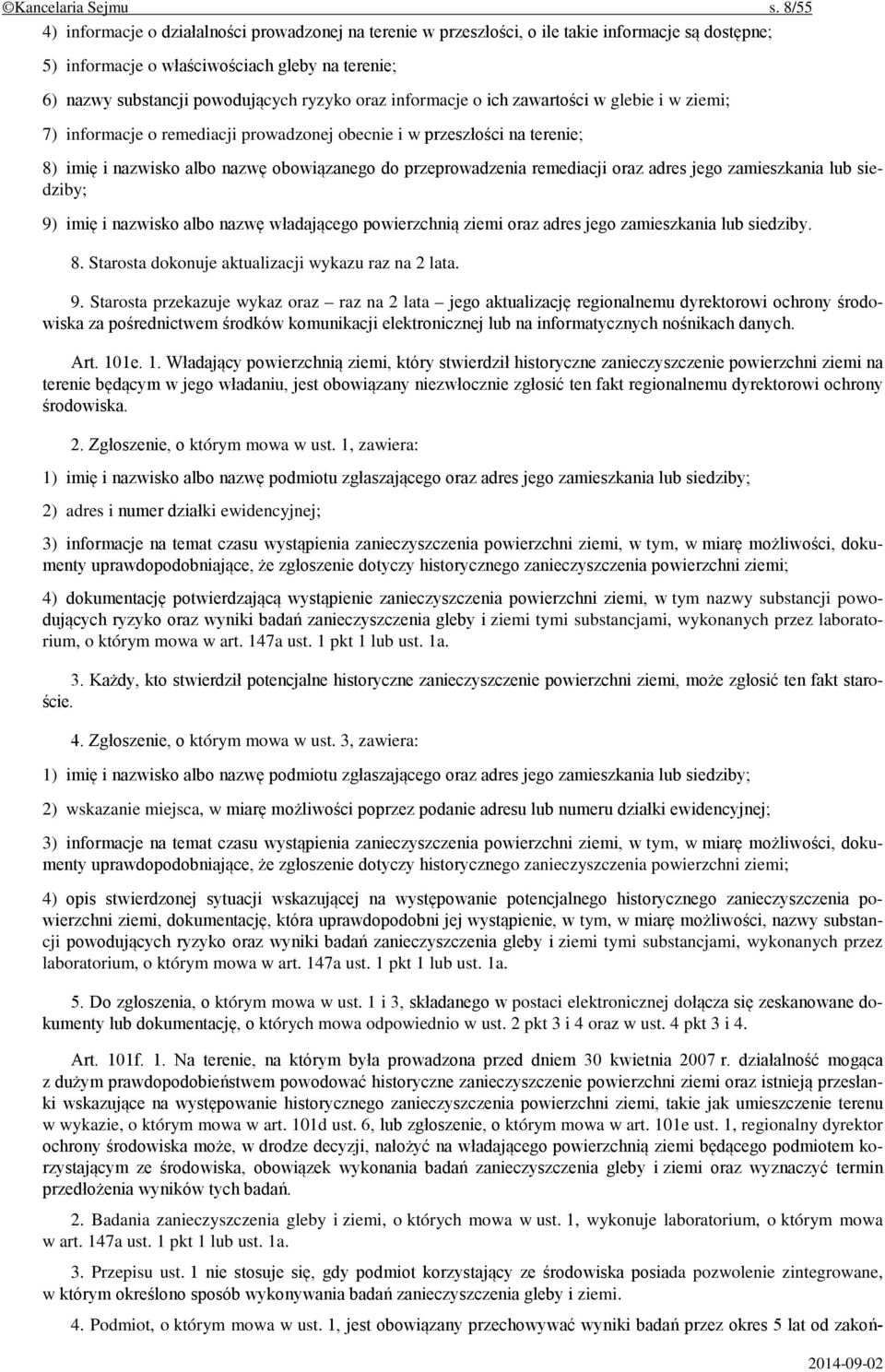 ©Kancelaria Sejmu s. 8/55

4) informacje o działalności prowadzonej na terenie w przeszłości, o ile takie informacje są dostępne;

5) informacje o właściwościach gleby na terenie;

6) nazwy substancji powodujących ryzyko oraz informacje o ich zawartości w glebie i w ziemi;

7) informacje o remediacji prowadzonej obecnie i w przeszłości na terenie;

8) imię i nazwisko albo nazwę obowiązanego do przeprowadzenia remediacji oraz adres jego zamieszkania lub siedziby;

9) imię i nazwisko albo nazwę władającego powierzchnią ziemi oraz adres jego zamieszkania lub siedziby.

8. Starosta dokonuje aktualizacji wykazu raz na 2 lata.

9. Starosta przekazuje wykaz oraz – raz na 2 lata – jego aktualizację regionalnemu dyrektorowi ochrony środowiska za pośrednictwem środków komunikacji elektronicznej lub na informatycznych nośnikach danych.

Art. 101e. 1. Władający powierzchnią ziemi, który stwierdził historyczne zanieczyszczenie powierzchni ziemi na terenie będącym w jego władaniu, jest obowiązany niezwłocznie zgłosić ten fakt regionalnemu dyrektorowi ochrony środowiska.

2. Zgłoszenie, o którym mowa w ust. 1, zawiera:

1) imię i nazwisko albo nazwę podmiotu zgłaszającego oraz adres jego zamieszkania lub siedziby;

2) adres i numer działki ewidencyjnej;

3) informacje na temat czasu wystąpienia zanieczyszczenia powierzchni ziemi, w tym, w miarę możliwości, dokumenty uprawdopodobniające, że zgłoszenie dotyczy historycznego zanieczyszczenia powierzchni ziemi;

4) dokumentację potwierdzającą wystąpienie zanieczyszczenia powierzchni ziemi, w tym nazwy substancji powodujących ryzyko oraz wyniki badań zanieczyszczenia gleby i ziemi tymi substancjami, wykonanych przez laboratorium, o którym mowa w art. 147a ust. 1 pkt 1 lub ust. 1a.

3. Każdy, kto stwierdził potencjalne historyczne zanieczyszczenie powierzchni ziemi, może zgłosić ten fakt staroście.

4. Zgłoszenie, o którym mowa w ust. 3, zawiera:

1) imię i nazwisko albo nazwę podmiotu zgłaszającego oraz adres jego zamieszkania lub siedziby;

2) wskazanie miejsca, w miarę możliwości poprzez podanie adresu lub numeru działki ewidencyjnej;

3) informacje na temat czasu wystąpienia zanieczyszczenia powierzchni ziemi, w tym, w miarę możliwości, dokumenty uprawdopodobniające, że zgłoszenie dotyczy historycznego zanieczyszczenia powierzchni ziemi;

4) opis stwierdzonej sytuacji wskazującej na występowanie potencjalnego historycznego zanieczyszczenia powierzchni ziemi, dokumentację, która uprawdopodobni jej wystąpienie, w tym, w miarę możliwości, nazwy substancji powodujących ryzyko oraz wyniki badań zanieczyszczenia gleby i ziemi tymi substancjami, wykonanych przez laboratorium, o którym mowa w art. 147a ust. 1 pkt 1 lub ust. 1a.

5. Do zgłoszenia, o którym mowa w ust. 1 i 3, składanego w postaci elektronicznej dołącza się zeskanowane dokumenty lub dokumentację, o których mowa odpowiednio w ust. 2 pkt 3 i 4 oraz w ust. 4 pkt 3 i 4.

Art. 101f. 1. Na terenie, na którym była prowadzona przed dniem 30 kwietnia 2007 r. działalność mogąca z dużym prawdopodobieństwem powodować historyczne zanieczyszczenie powierzchni ziemi oraz istnieją przesłanki wskazujące na występowanie historycznego zanieczyszczenia powierzchni ziemi, takie jak umieszczenie terenu w wykazie, o którym mowa w art. 101d ust. 6, lub zgłoszenie, o którym mowa w art. 101e ust. 1, regionalny dyrektor ochrony środowiska może, w drodze decyzji, nałożyć na władającego powierzchnią ziemi będącego podmiotem korzystającym ze środowiska, obowiązek wykonania badań zanieczyszczenia gleby i ziemi oraz wyznaczyć termin przedłożenia wyników tych badań.

2. Badania zanieczyszczenia gleby i ziemi, o których mowa w ust. 1, wykonuje laboratorium, o którym mowa w art. 147a ust. 1 pkt 1 lub ust. 1a.

3. Przepisu ust. 1 nie stosuje się, gdy podmiot korzystający ze środowiska posiada pozwolenie zintegrowane, w którym określono sposób wykonywania badań zanieczyszczenia gleby i ziemi.

4. Podmiot, o którym mowa w ust. 1, jest obowiązany przechowywać wyniki badań przez okres 5 lat od zakoń-

2014-09-02